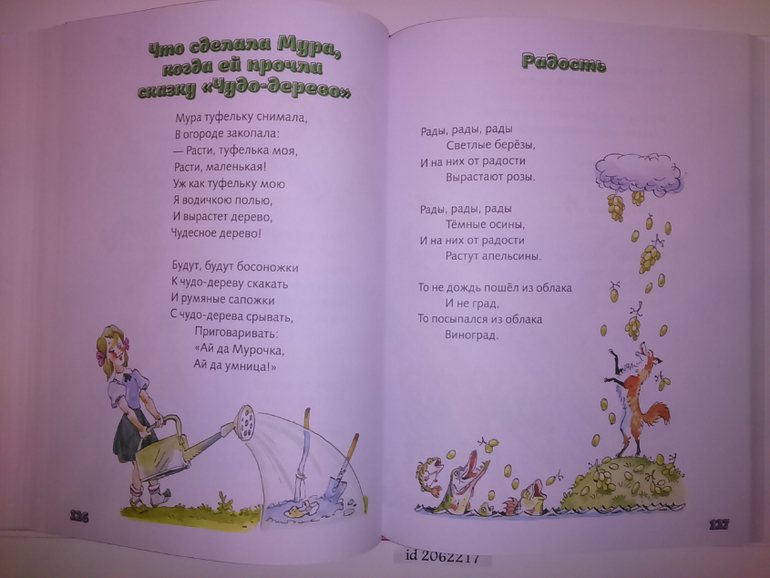 Что сделала Мура,
когда ей прочли
сказку «Чудо-дерево»

Мура туфельку снимала,
В огороде закопала:
— Расти, туфелька моя,
Расти, маленькая!
Уж как туфельку мою
Я водичкою полью,
И вырастет дерево,
Чудесное дерево!

Будут, будут босоножки
К чудо-дереву скакать
И румяные сапожки
С чудо-дерева срывать,
Приговаривать:
«Ай да Мурочка,
Ай да умница!»

126

Радость

Рады, рады, рады
Светлые берёзы,
И на них от радости
Вырастают розы.

Рады, рады, рады
Тёмные осины,
И на них от радости
Растут апельсины.

То не дождь пошёл из облака
И не град,
То посыпался из облака
Виноград.

127

id 2062217